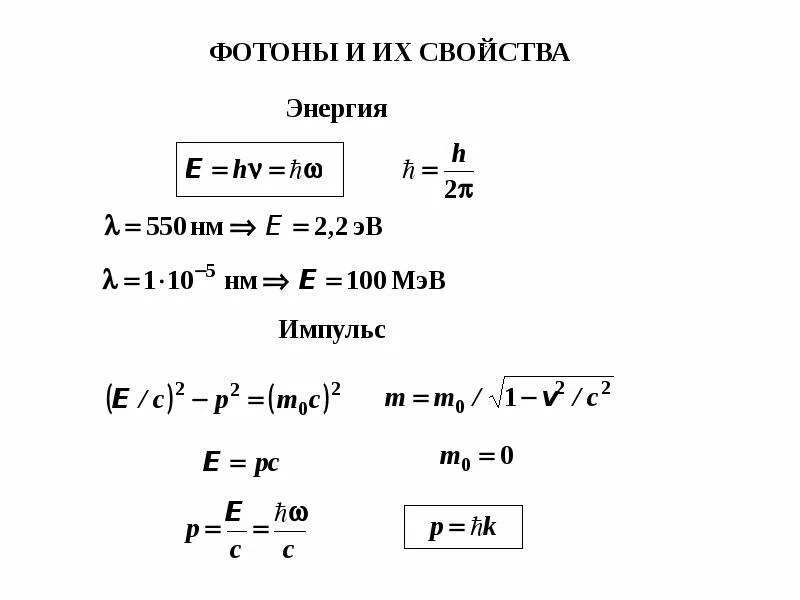 ФОТОНЫ И ИХ СВОЙСТВА

Энергия

$E = h\nu = \hbar\omega$  $\hbar = \frac{h}{2\pi}$

$\lambda = 550$ нм $\Rightarrow E = 2{,}2$ эВ

$\lambda = 1 \cdot 10^{-5}$ нм $\Rightarrow E = 100$ МэВ

Импульс

$(E/c)^2 - p^2 = (m_0 c)^2$  $m = m_0 / \sqrt{1 - v^2/c^2}$

$E = pc$  $m_0 = 0$

$p = \frac{E}{c} = \frac{\hbar\omega}{c}$  $p = \hbar k$